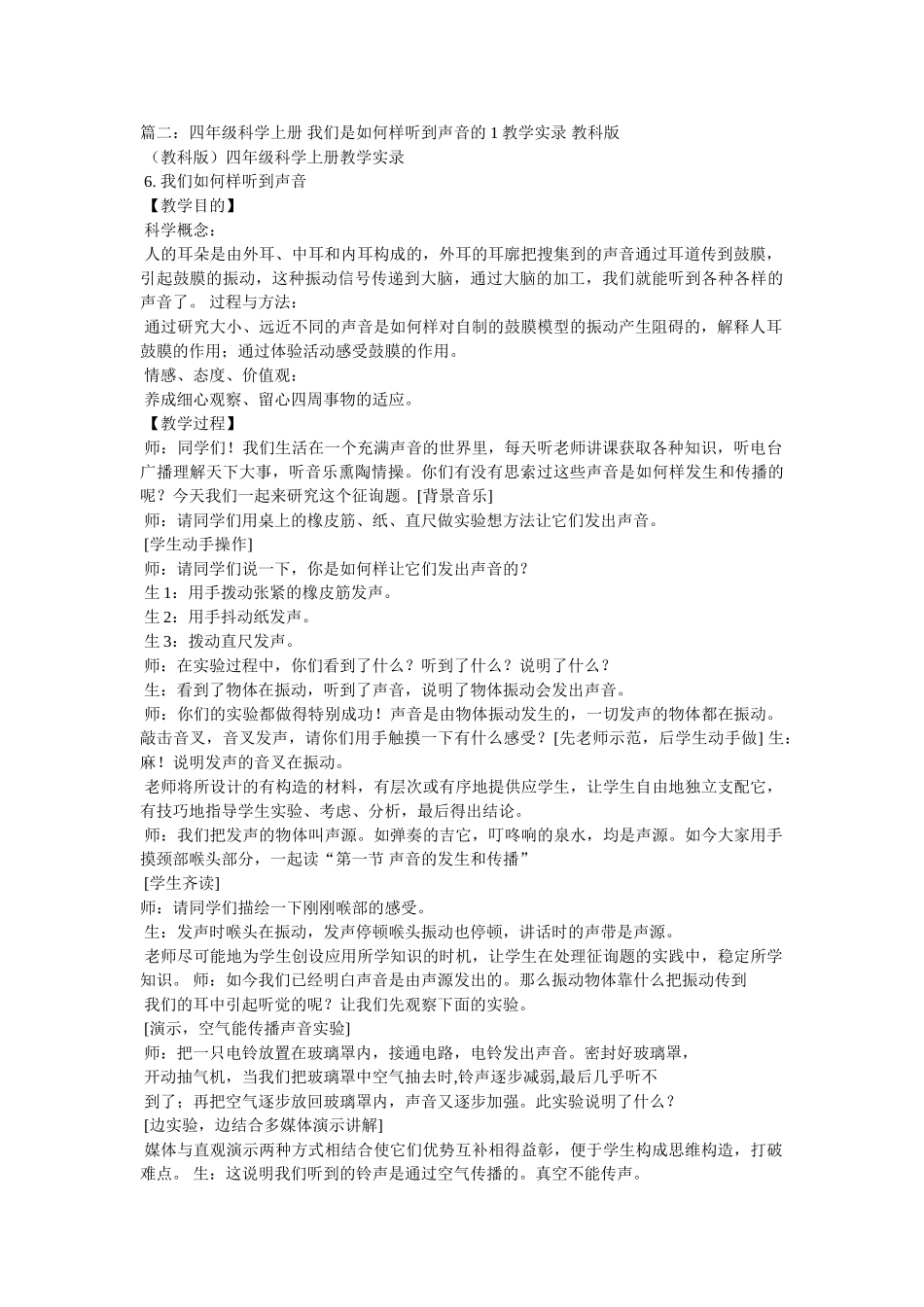 篇二：四年级科学上册 我们是如何样听到声音的 1 教学实录 教科版
（教科版）四年级科学上册教学实录
6. 我们如何样听到声音
【教学目的】
科学概念：
人的耳朵是由外耳、中耳和内耳构成的，外耳的耳廓把搜集到的声音通过耳道传到鼓膜，引起鼓膜的振动，这种振动信号传递到大脑，通过大脑的加工，我们就能听到各种各样的声音了。 过程与方法：
通过研究大小、远近不同的声音是如何样对自制的鼓膜模型的振动产生阻碍的，解释人耳鼓膜的作用；通过体验活动感受鼓膜的作用。
情感、态度、价值观：
养成细心观察、留心四周事物的适应。
【教学过程】
师：同学们！我们生活在一个充满声音的世界里，每天听老师讲课获取各种知识，听电台广播理解天下大事，听音乐熏陶情操。你们有没有思索过这些声音是如何样发生和传播的呢？今天我们一起来研究这个征询题。[背景音乐]
师：请同学们用桌上的橡皮筋、纸、直尺做实验想方法让它们发出声音。
[学生动手操作]
师：请同学们说一下，你是如何样让它们发出声音的？
生 1：用手拨动张紧的橡皮筋发声。
生 2：用手抖动纸发声。
生 3：拨动直尺发声。
师：在实验过程中，你们看到了什么？听到了什么？说明了什么？
生：看到了物体在振动，听到了声音，说明了物体振动会发出声音。
师：你们的实验都做得特别成功！声音是由物体振动发生的，一切发声的物体都在振动。敲击音叉，音叉发声，请你们用手触摸一下有什么感受？[先老师示范，后学生动手做] 生：麻！说明发声的音叉在振动。
老师将所设计的有构造的材料，有层次或有序地提供应学生，让学生自由地独立支配它，有技巧地指导学生实验、考虑、分析，最后得出结论。
师：我们把发声的物体叫声源。如弹奏的吉它，叮咚响的泉水，均是声源。如今大家用手摸颈部喉头部分，一起读“第一节 声音的发生和传播”
[学生齐读]
师：请同学们描绘一下刚刚喉部的感受。
生：发声时喉头在振动，发声停顿喉头振动也停顿，讲话时的声带是声源。
老师尽可能地为学生创设应用所学知识的时机，让学生在处理征询题的实践中，稳定所学知识。 师：如今我们已经明白声音是由声源发出的。那么振动物体靠什么把振动传到
我们的耳中引起听觉的呢？让我们先观察下面的实验。
[演示，空气能传播声音实验]
师：把一只电铃放置在玻璃罩内，接通电路，电铃发出声音。密封好玻璃罩，
开动抽气机，当我们把玻璃罩中空气抽去时,铃声逐步减弱,最后几乎听不
到了；再把空气逐步放回玻璃罩内，声音又逐步加强。此实验说明了什么？
[边实验，边结合多媒体演示讲解]
媒体与直观演示两种方式相结合使它们优势互补相得益彰，便于学生构成思维构造，打破难点。 生：这说明我们听到的铃声是通过空气传播的。真空不能传声。